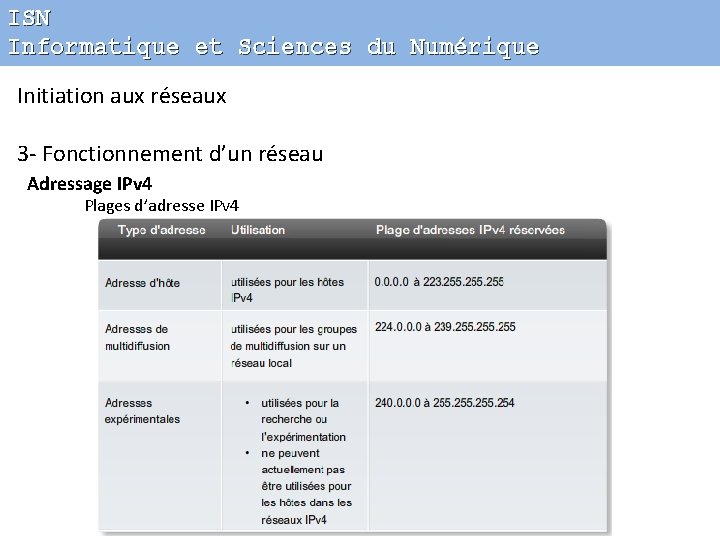 ISN
Informatique et Sciences du Numérique

Initiation aux réseaux

3- Fonctionnement d'un réseau

Adressage IPv4

Plages d'adresse IPv4

| Type d'adresse | Utilisation | Plage d'adresses IPv4 réservées |
|---|---|---|
| Adresse d'hôte | utilisées pour les hôtes IPv4 | 0.0.0.0 à 223.255.255.255 |
| Adresses de multidiffusion | utilisées pour les groupes de multidiffusion sur un réseau local | 224.0.0.0 à 239.255.255.255 |
| Adresses expérimentales | • utilisées pour la recherche ou l'expérimentation • ne peuvent actuellement pas être utilisées pour les hôtes dans les réseaux IPv4 | 240.0.0.0 à 255.255.255.254 |